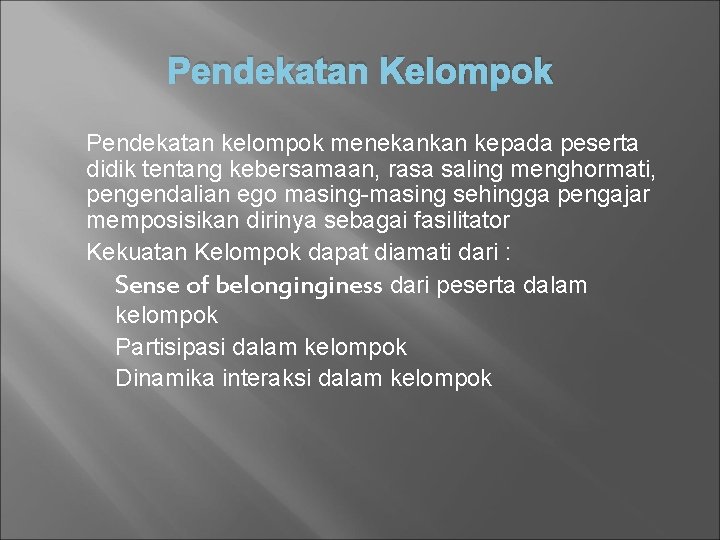 Pendekatan Kelompok

Pendekatan kelompok menekankan kepada peserta didik tentang kebersamaan, rasa saling menghormati, pengendalian ego masing-masing sehingga pengajar memposisikan dirinya sebagai fasilitator

Kekuatan Kelompok dapat diamati dari :

Sense of belonginginess dari peserta dalam kelompok

Partisipasi dalam kelompok

Dinamika interaksi dalam kelompok